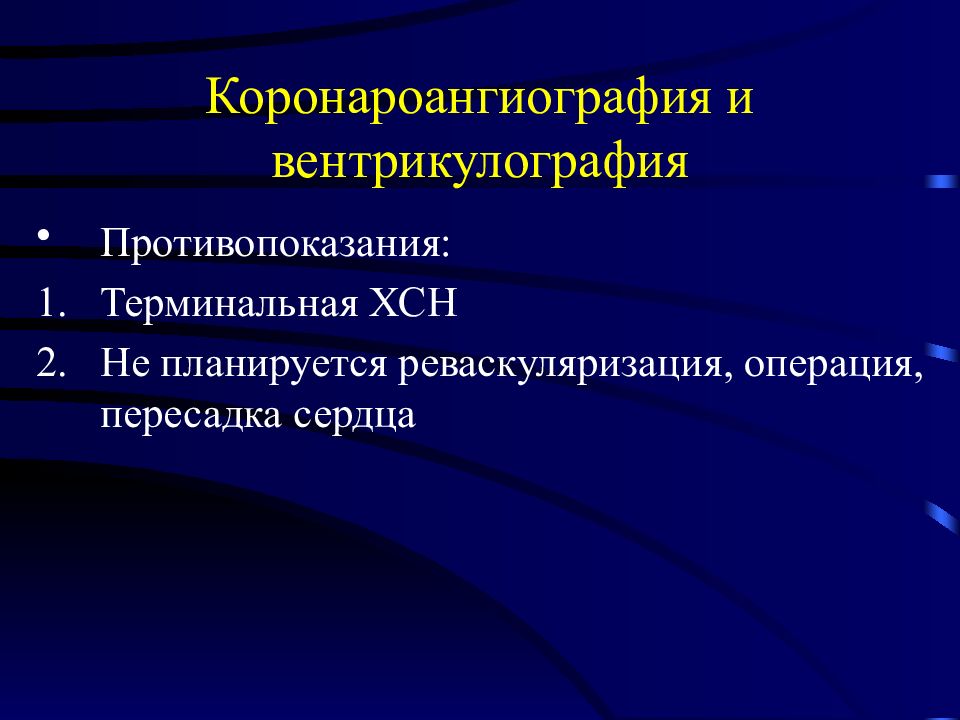 Коронароангиография и вентрикулография

• Противопоказания:
1. Терминальная ХСН
2. Не планируется реваскуляризация, операция, пересадка сердца